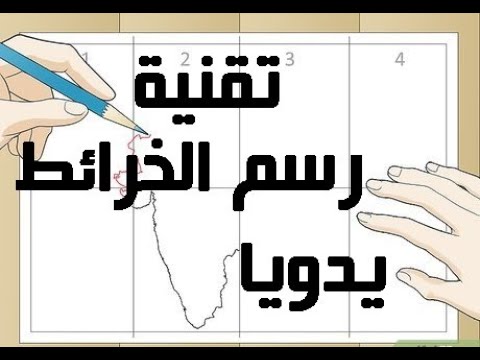 1 2 3 4

تقنية

رسم الخرائط

يدويا